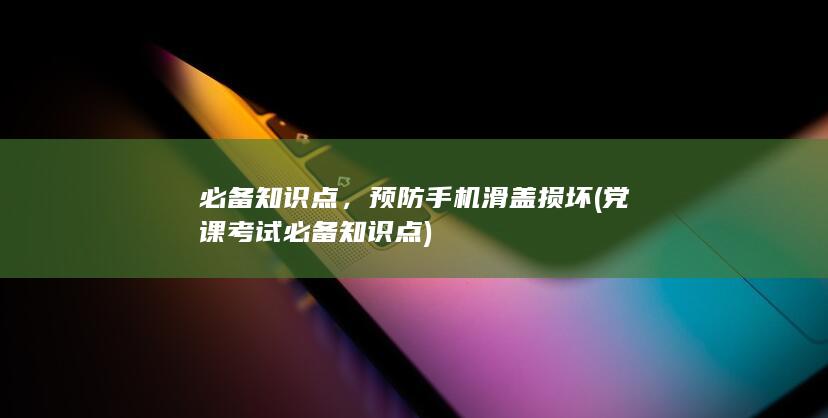 必备知识点，预防手机滑盖损坏(党课考试必备知识点)